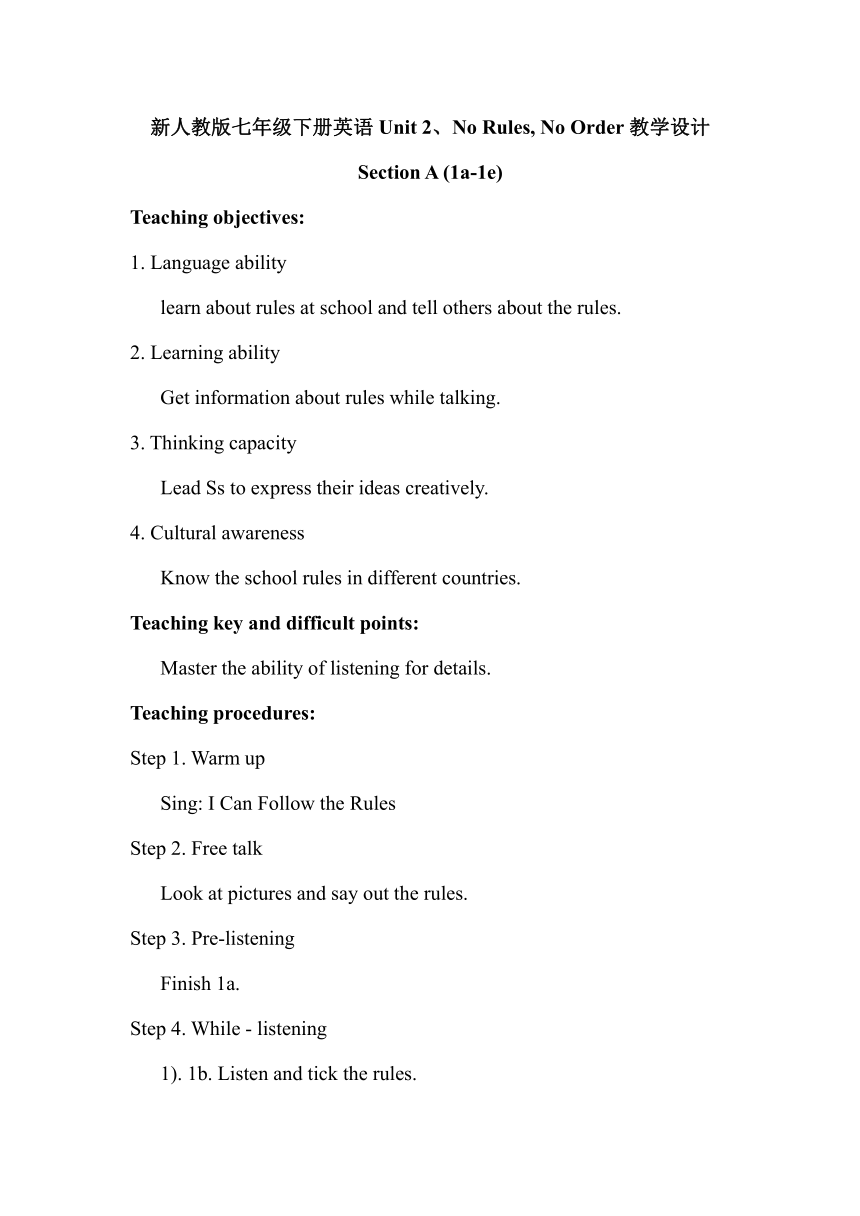 新人教版七年级下册英语 Unit 2、No Rules, No Order 教学设计

Section A (1a-1e)

Teaching objectives:

1. Language ability

learn about rules at school and tell others about the rules.

2. Learning ability

Get information about rules while talking.

3. Thinking capacity

Lead Ss to express their ideas creatively.

4. Cultural awareness

Know the school rules in different countries.

Teaching key and difficult points:

Master the ability of listening for details.

Teaching procedures:

Step 1. Warm up

Sing: I Can Follow the Rules

Step 2. Free talk

Look at pictures and say out the rules.

Step 3. Pre-listening

Finish 1a.

Step 4. While - listening

1). 1b. Listen and tick the rules.